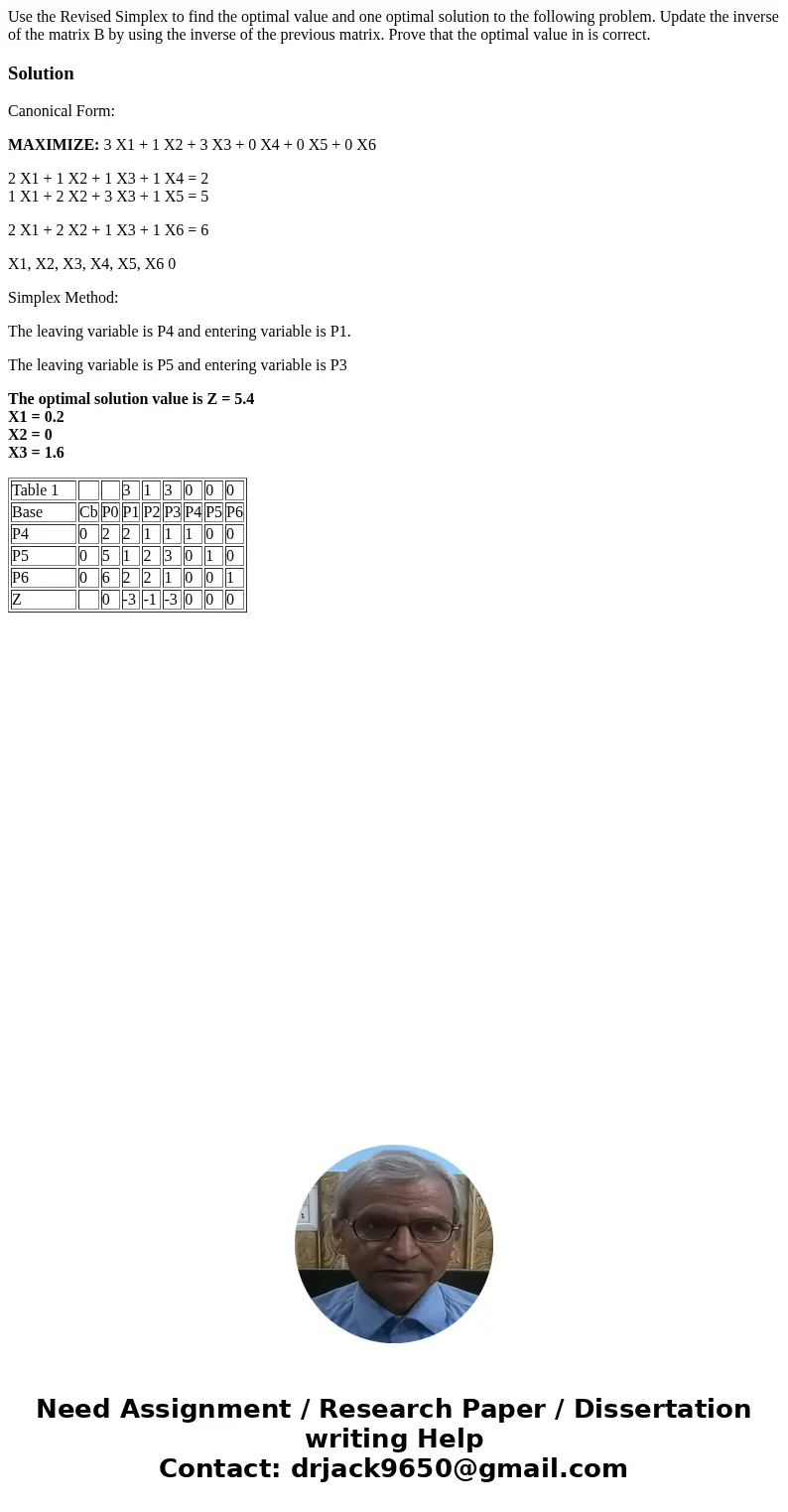 Use the Revised Simplex to find the optimal value and one optimal solution to the following problem. Update the inverse of the matrix B by using the inverse of the previous matrix. Prove that the optimal value in is correct.

Solution

Canonical Form:

MAXIMIZE: 3 X1 + 1 X2 + 3 X3 + 0 X4 + 0 X5 + 0 X6

2 X1 + 1 X2 + 1 X3 + 1 X4 = 2
1 X1 + 2 X2 + 3 X3 + 1 X5 = 5

2 X1 + 2 X2 + 1 X3 + 1 X6 = 6

X1, X2, X3, X4, X5, X6 0

Simplex Method:

The leaving variable is P4 and entering variable is P1.

The leaving variable is P5 and entering variable is P3

The optimal solution value is Z = 5.4
X1 = 0.2
X2 = 0
X3 = 1.6

| Table 1 | | | 3 | 1 | 3 | 0 | 0 | 0 |
|---|---|---|---|---|---|---|---|---|
| Base | Cb | P0 | P1 | P2 | P3 | P4 | P5 | P6 |
| P4 | 0 | 2 | 2 | 1 | 1 | 1 | 0 | 0 |
| P5 | 0 | 5 | 1 | 2 | 3 | 0 | 1 | 0 |
| P6 | 0 | 6 | 2 | 2 | 1 | 0 | 0 | 1 |
| Z | | 0 | -3 | -1 | -3 | 0 | 0 | 0 |

Need Assignment / Research Paper / Dissertation writing Help
Contact: drjack9650@gmail.com